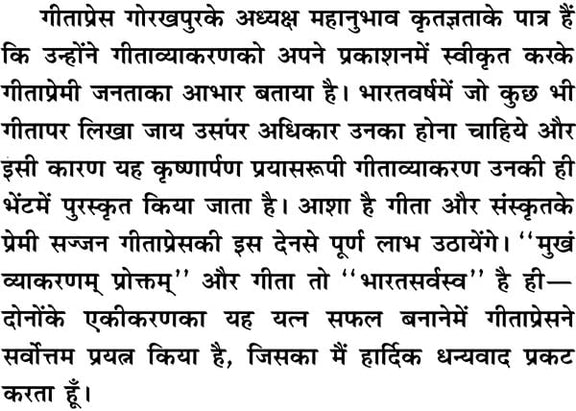 गीताप्रेस गोरखपुरके अध्यक्ष महानुभाव कृतज्ञताके पात्र हैं कि उन्होंने गीताव्याकरणको अपने प्रकाशनमें स्वीकृत करके गीताप्रेमी जनताका आभार बताया है। भारतवर्षमें जो कुछ भी गीतापर लिखा जाय उसपर अधिकार उनका होना चाहिये और इसी कारण यह कृष्णार्पण प्रयासरूपी गीताव्याकरण उनकी ही भेंटमें पुरस्कृत किया जाता है। आशा है गीता और संस्कृतके प्रेमी सज्जन गीताप्रेसकी इस देनसे पूर्ण लाभ उठायेंगे। "मुखं व्याकरणम् प्रोक्तम्" और गीता तो "भारतसर्वस्व" है ही— दोनोंके एकीकरणका यह यत्न सफल बनानेमें गीताप्रेसने सर्वोत्तम प्रयत्न किया है, जिसका मैं हार्दिक धन्यवाद प्रकट करता हूँ।